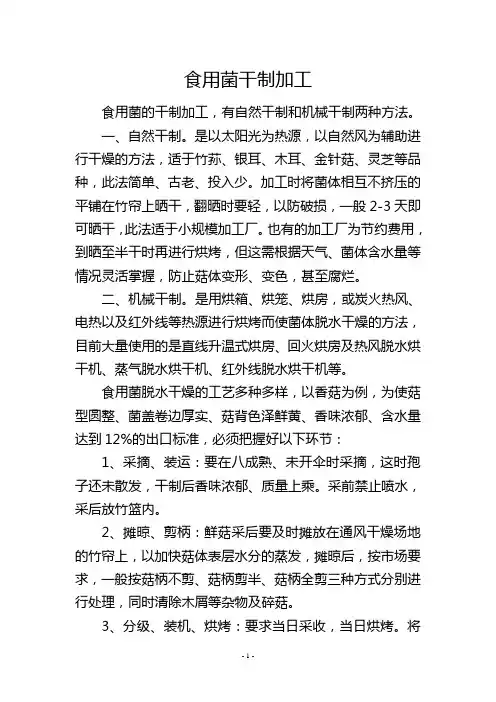 食用菌干制加工

食用菌的干制加工，有自然干制和机械干制两种方法。

一、自然干制。是以太阳光为热源，以自然风为辅助进行干燥的方法，适于竹荪、银耳、木耳、金针菇、灵芝等品种，此法简单、古老、投入少。加工时将菌体相互不挤压的平铺在竹帘上晒干，翻晒时要轻，以防破损，一般 2-3 天即可晒干，此法适于小规模加工厂。也有的加工厂为节约费用，到晒至半干时再进行烘烤，但这需根据天气、菌体含水量等情况灵活掌握，防止菇体变形、变色，甚至腐烂。

二、机械干制。是用烘箱、烘笼、烘房，或炭火热风、电热以及红外线等热源进行烘烤而使菌体脱水干燥的方法，目前大量使用的是直线升温式烘房、回火烘房及热风脱水烘干机、蒸气脱水烘干机、红外线脱水烘干机等。

食用菌脱水干燥的工艺多种多样，以香菇为例，为使菇型圆整、菌盖卷边厚实、菇背色泽鲜黄、香味浓郁、含水量达到 12%的出口标准，必须把握好以下环节：

1、采摘、装运：要在八成熟、未开伞时采摘，这时孢子还未散发，干制后香味浓郁、质量上乘。采前禁止喷水，采后放竹篮内。

2、摊晾、剪柄：鲜菇采后要及时摊放在通风干燥场地的竹帘上，以加快菇体表层水分的蒸发，摊晾后，按市场要求，一般按菇柄不剪、菇柄剪半、菇柄全剪三种方式分别进行处理，同时清除木屑等杂物及碎菇。

3、分级、装机、烘烤：要求当日采收，当日烘烤。将

-1-